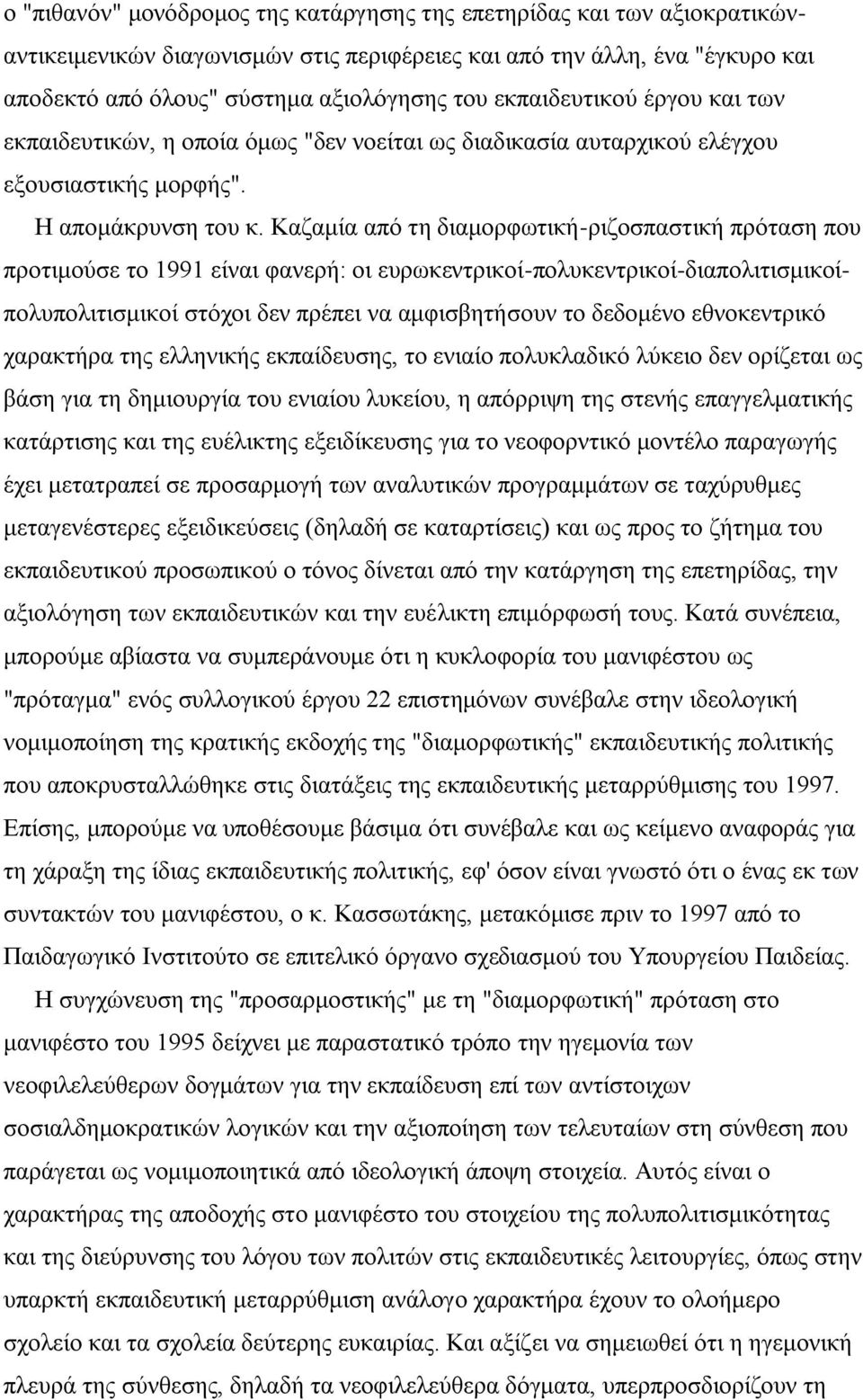 ο "πιθανόν" μονόδρομος της κατάργησης της επετηρίδας και των αξιοκρατικών-αντικειμενικών διαγωνισμών στις περιφέρειες και από την άλλη, ένα "έγκυρο και αποδεκτό από όλους" σύστημα αξιολόγησης του εκπαιδευτικού έργου και των εκπαιδευτικών, η οποία όμως "δεν νοείται ως διαδικασία αυταρχικού ελέγχου εξουσιαστικής μορφής".

Η απομάκρυνση του κ. Καζαμία από τη διαμορφωτική-ριζοσπαστική πρόταση που προτιμούσε το 1991 είναι φανερή: οι ευρωκεντρικοί-πολυκεντρικοί-διαπολιτισμικοί-πολυπολιτισμικοί στόχοι δεν πρέπει να αμφισβητήσουν το δεδομένο εθνοκεντρικό χαρακτήρα της ελληνικής εκπαίδευσης, το ενιαίο πολυκλαδικό λύκειο δεν ορίζεται ως βάση για τη δημιουργία του ενιαίου λυκείου, η απόρριψη της στενής επαγγελματικής κατάρτισης και της ευέλικτης εξειδίκευσης για το νεοφορντικό μοντέλο παραγωγής έχει μετατραπεί σε προσαρμογή των αναλυτικών προγραμμάτων σε ταχύρυθμες μεταγενέστερες εξειδικεύσεις (δηλαδή σε καταρτίσεις) και ως προς το ζήτημα του εκπαιδευτικού προσωπικού ο τόνος δίνεται από την κατάργηση της επετηρίδας, την αξιολόγηση των εκπαιδευτικών και την ευέλικτη επιμόρφωσή τους. Κατά συνέπεια, μπορούμε αβίαστα να συμπεράνουμε ότι η κυκλοφορία του μανιφέστου ως "πρόταγμα" ενός συλλογικού έργου 22 επιστημόνων συνέβαλε στην ιδεολογική νομιμοποίηση της κρατικής εκδοχής της "διαμορφωτικής" εκπαιδευτικής πολιτικής που αποκρυσταλλώθηκε στις διατάξεις της εκπαιδευτικής μεταρρύθμισης του 1997. Επίσης, μπορούμε να υποθέσουμε βάσιμα ότι συνέβαλε και ως κείμενο αναφοράς για τη χάραξη της ίδιας εκπαιδευτικής πολιτικής, εφ' όσον είναι γνωστό ότι ο ένας εκ των συντακτών του μανιφέστου, ο κ. Κασσωτάκης, μετακόμισε πριν το 1997 από το Παιδαγωγικό Ινστιτούτο σε επιτελικό όργανο σχεδιασμού του Υπουργείου Παιδείας.

Η συγχώνευση της "προσαρμοστικής" με τη "διαμορφωτική" πρόταση στο μανιφέστο του 1995 δείχνει με παραστατικό τρόπο την ηγεμονία των νεοφιλελεύθερων δογμάτων για την εκπαίδευση επί των αντίστοιχων σοσιαλδημοκρατικών λογικών και την αξιοποίηση των τελευταίων στη σύνθεση που παράγεται ως νομιμοποιητικά από ιδεολογική άποψη στοιχεία. Αυτός είναι ο χαρακτήρας της αποδοχής στο μανιφέστο του στοιχείου της πολυπολιτισμικότητας και της διεύρυνσης του λόγου των πολιτών στις εκπαιδευτικές λειτουργίες, όπως στην υπαρκτή εκπαιδευτική μεταρρύθμιση ανάλογο χαρακτήρα έχουν το ολοήμερο σχολείο και τα σχολεία δεύτερης ευκαιρίας. Και αξίζει να σημειωθεί ότι η ηγεμονική πλευρά της σύνθεσης, δηλαδή τα νεοφιλελεύθερα δόγματα, υπερπροσδιορίζουν τη